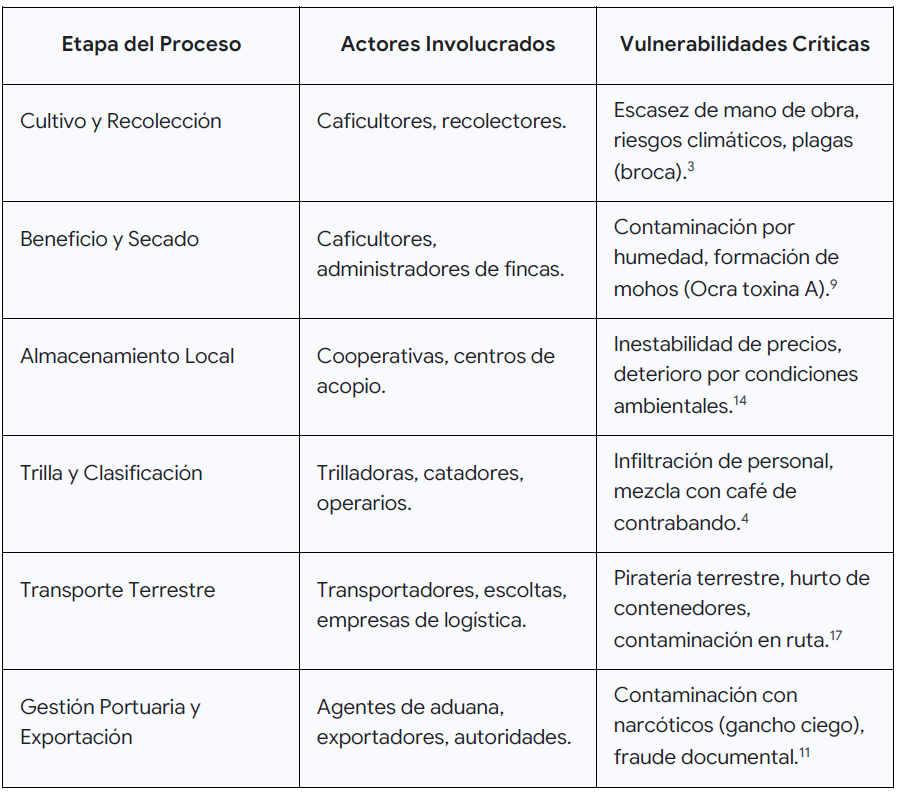 | Etapa del Proceso | Actores Involucrados | Vulnerabilidades Críticas |
|---|---|---|
| Cultivo y Recolección | Caficultores, recolectores. | Escasez de mano de obra, riesgos climáticos, plagas (broca).$^{3}$ |
| Beneficio y Secado | Caficultores, administradores de fincas. | Contaminación por humedad, formación de mohos (Ocra toxina A).$^{9}$ |
| Almacenamiento Local | Cooperativas, centros de acopio. | Inestabilidad de precios, deterioro por condiciones ambientales.$^{14}$ |
| Trilla y Clasificación | Trilladoras, catadores, operarios. | Infiltración de personal, mezcla con café de contrabando.$^{4}$ |
| Transporte Terrestre | Transportadores, escoltas, empresas de logística. | Piratería terrestre, hurto de contenedores, contaminación en ruta.$^{17}$ |
| Gestión Portuaria y Exportación | Agentes de aduana, exportadores, autoridades. | Contaminación con narcóticos (gancho ciego), fraude documental.$^{11}$ |